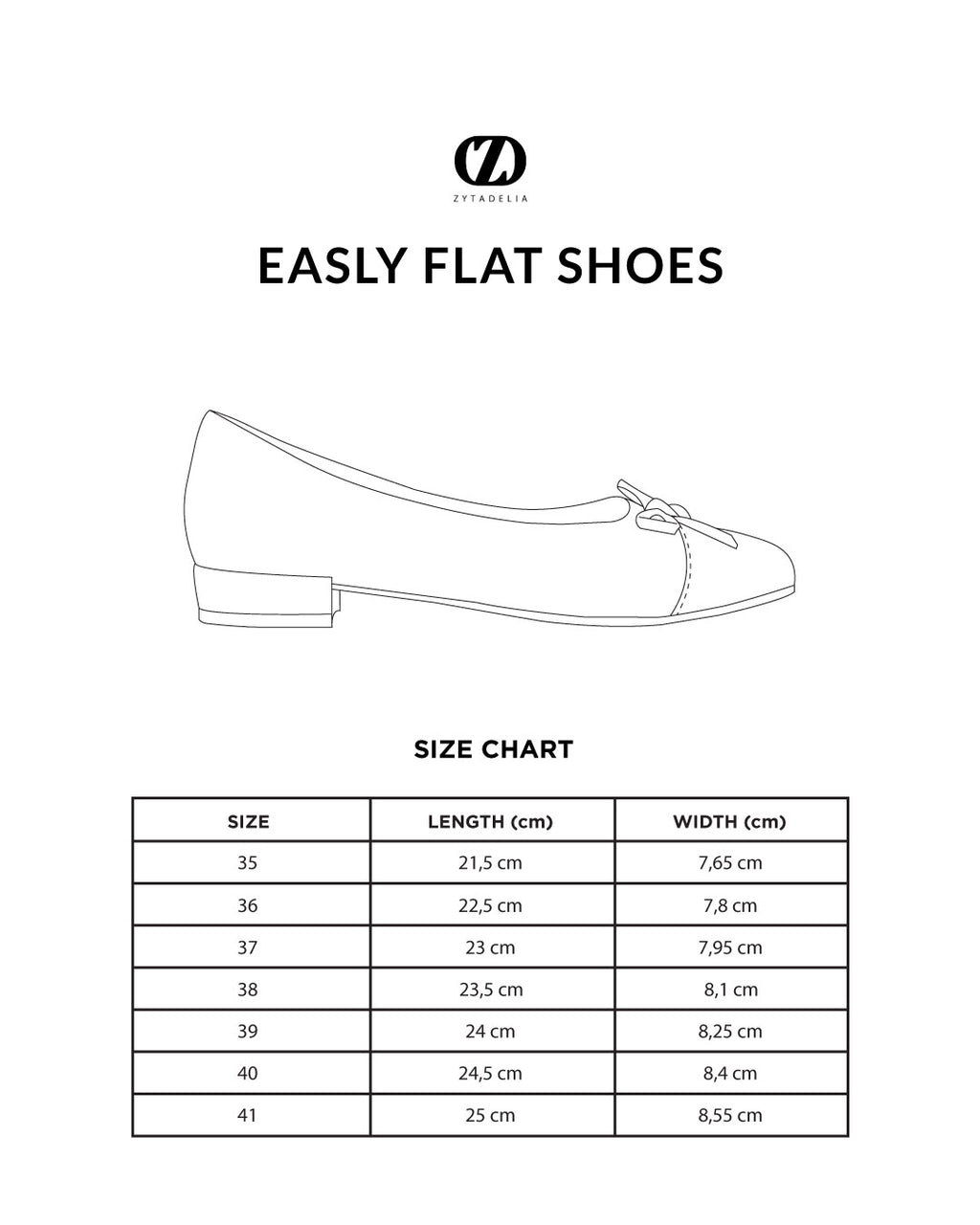 ZYTADELIA

EASLY FLAT SHOES

SIZE CHART

| SIZE | LENGTH (cm) | WIDTH (cm) |
|---|---|---|
| 35 | 21,5 cm | 7,65 cm |
| 36 | 22,5 cm | 7,8 cm |
| 37 | 23 cm | 7,95 cm |
| 38 | 23,5 cm | 8,1 cm |
| 39 | 24 cm | 8,25 cm |
| 40 | 24,5 cm | 8,4 cm |
| 41 | 25 cm | 8,55 cm |